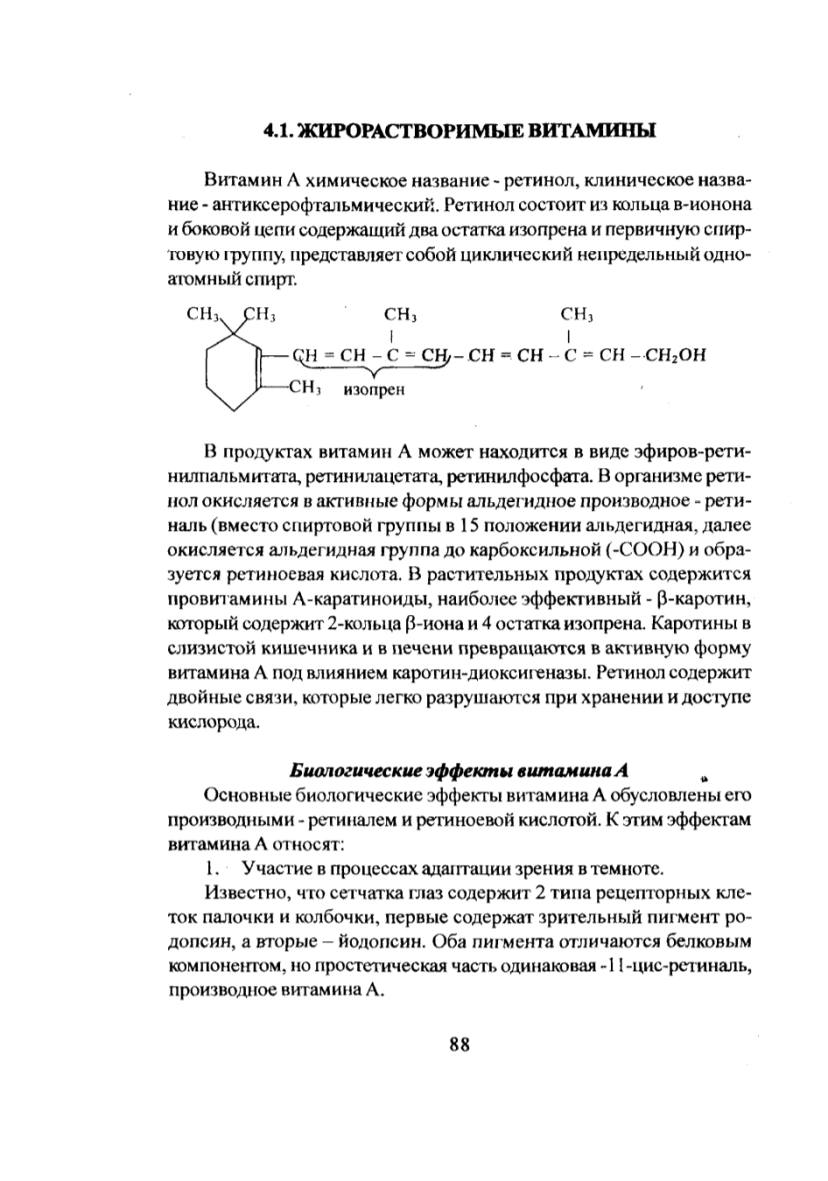 4.1. ЖИРОРАСТВОРИМЫЕ ВИТАМИНЫ

Витамин А химическое название - ретинол, клиническое название - антиксерофтальмический. Ретинол состоит из кольца в-ионона и боковой цепи содержащий два остатка изопрена и первичную спиртовую группу, представляет собой циклический непредельный одноатомный спирт.

$CH_3$ $CH_3$ $CH_3$ $CH_3$
$CH = CH - C = CH - CH = CH - C = CH - CH_2OH$
$CH_3$ изопрен

В продуктах витамин А может находится в виде эфиров-ретинилпальмитата, ретинилацетата, ретинилфосфата. В организме ретинол окисляется в активные формы альдегидное производное - ретиналь (вместо спиртовой группы в 15 положении альдегидная, далее окисляется альдегидная группа до карбоксильной (-COOH) и образуется ретиноевая кислота. В растительных продуктах содержится провитамины А-каратиноиды, наиболее эффективный - β-каротин, который содержит 2-кольца β-иона и 4 остатка изопрена. Каротины в слизистой кишечника и в печени превращаются в активную форму витамина А под влиянием каротин-диоксигеназы. Ретинол содержит двойные связи, которые легко разрушаются при хранении и доступе кислорода.

Биологические эффекты витамина А

Основные биологические эффекты витамина А обусловлены его производными - ретиналем и ретиноевой кислотой. К этим эффектам витамина А относят:

1. Участие в процессах адаптации зрения в темноте.

Известно, что сетчатка глаз содержит 2 типа рецепторных клеток палочки и колбочки, первые содержат зрительный пигмент родопсин, а вторые – йодопсин. Оба пигмента отличаются белковым компонентом, но простетическая часть одинаковая -11-цис-ретиналь, производное витамина А.

88